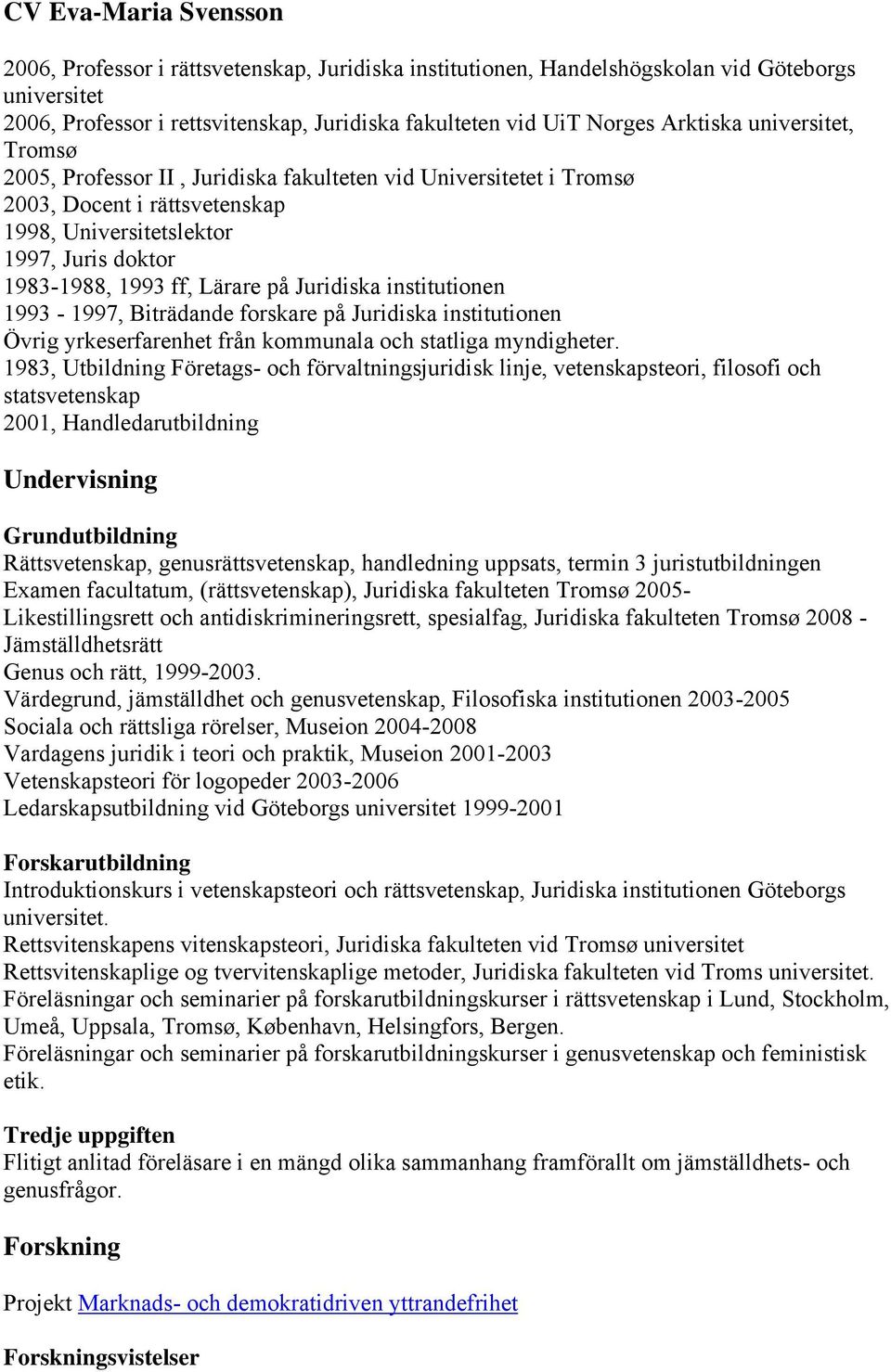 CV Eva-Maria Svensson

2006, Professor i rättsvetenskap, Juridiska institutionen, Handelshögskolan vid Göteborgs universitet
2006, Professor i rettsvitenskap, Juridiska fakulteten vid UiT Norges Arktiska universitet, Tromsø
2005, Professor II , Juridiska fakulteten vid Universitetet i Tromsø
2003, Docent i rättsvetenskap
1998, Universitetslektor
1997, Juris doktor
1983-1988, 1993 ff, Lärare på Juridiska institutionen
1993 - 1997, Biträdande forskare på Juridiska institutionen
Övrig yrkeserfarenhet från kommunala och statliga myndigheter.
1983, Utbildning Företags- och förvaltningsjuridisk linje, vetenskapsteori, filosofi och statsvetenskap
2001, Handledarutbildning

Undervisning

Grundutbildning
Rättsvetenskap, genusrättsvetenskap, handledning uppsats, termin 3 juristutbildningen
Examen facultatum, (rättsvetenskap), Juridiska fakulteten Tromsø 2005-
Likestillingsrett och antidiskrimineringsrett, spesialfag, Juridiska fakulteten Tromsø 2008 -
Jämställdhetsrätt
Genus och rätt, 1999-2003.
Värdegrund, jämställdhet och genusvetenskap, Filosofiska institutionen 2003-2005
Sociala och rättsliga rörelser, Museion 2004-2008
Vardagens juridik i teori och praktik, Museion 2001-2003
Vetenskapsteori för logopeder 2003-2006
Ledarskapsutbildning vid Göteborgs universitet 1999-2001

Forskarutbildning
Introduktionskurs i vetenskapsteori och rättsvetenskap, Juridiska institutionen Göteborgs universitet.
Rettsvitenskapens vitenskapsteori, Juridiska fakulteten vid Tromsø universitet
Rettsvitenskaplige og tvervitenskaplige metoder, Juridiska fakulteten vid Troms universitet.
Föreläsningar och seminarier på forskarutbildningskurser i rättsvetenskap i Lund, Stockholm, Umeå, Uppsala, Tromsø, København, Helsingfors, Bergen.
Föreläsningar och seminarier på forskarutbildningskurser i genusvetenskap och feministisk etik.

Tredje uppgiften
Flitigt anlitad föreläsare i en mängd olika sammanhang framförallt om jämställdhets- och genusfrågor.

Forskning

Projekt Marknads- och demokratidriven yttrandefrihet

Forskningsvistelser